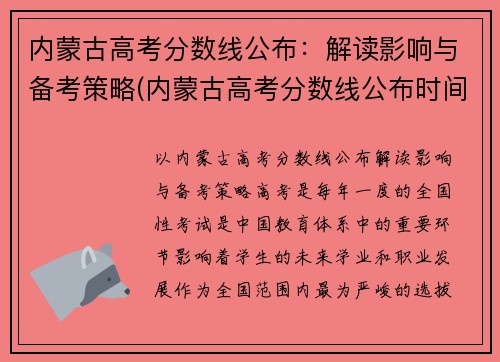 内蒙古高考分数线公布：解读影响与备考策略(内蒙古高考分数线公布时间

以内蒙古高考分数线公布解读影响与备考策略高考是每年一度的全国性考试是中国教育体系中的重要环节影响着学生的未来学业和职业发展作为全国范围内最为严峻的选拔